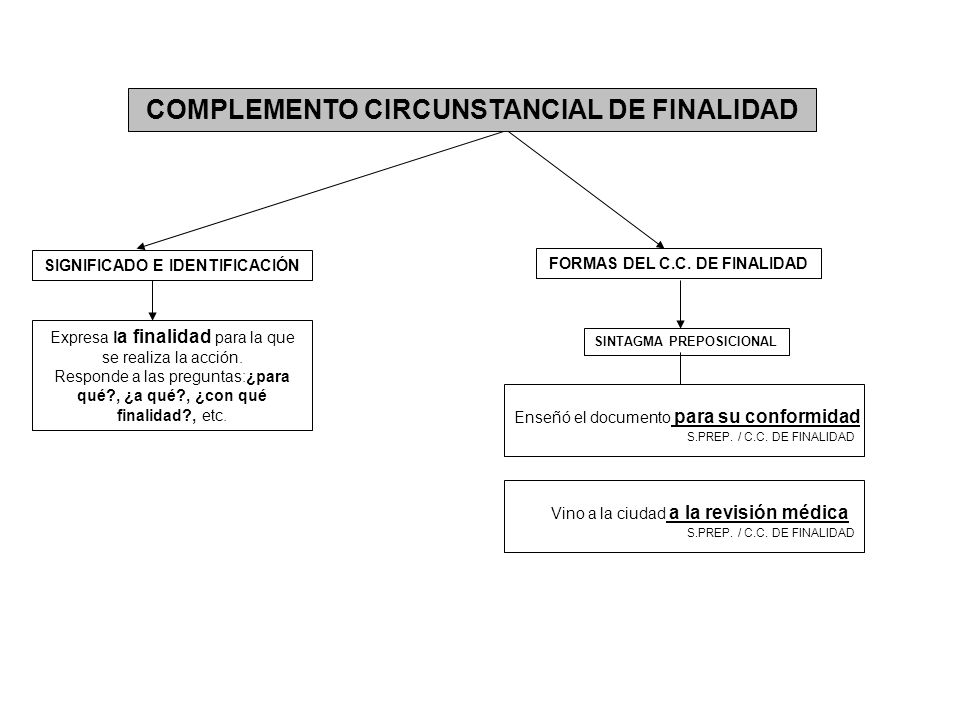 COMPLEMENTO CIRCUNSTANCIAL DE FINALIDAD

SIGNIFICADO E IDENTIFICACIÓN

Expresa la finalidad para la que se realiza la acción. Responde a las preguntas:¿para qué?, ¿a qué?, ¿con qué finalidad?, etc.

FORMAS DEL C.C. DE FINALIDAD

SINTAGMA PREPOSICIONAL

Enseñó el documento para su conformidad
S.PREP. / C.C. DE FINALIDAD

Vino a la ciudad a la revisión médica
S.PREP. / C.C. DE FINALIDAD